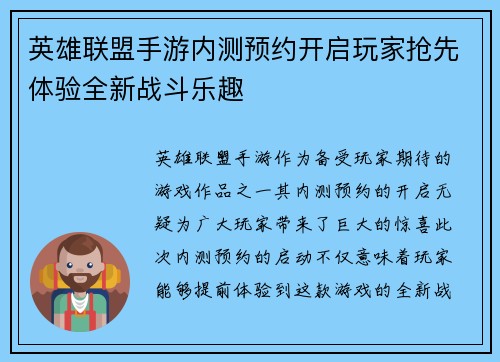 英雄联盟手游内测预约开启玩家抢先体验全新战斗乐趣

英雄联盟手游作为备受玩家期待的游戏作品之一其内测预约的开启无疑为广大玩家带来了巨大的惊喜此次内测预约的启动不仅意味着玩家能够提前体验到这款游戏的全新战